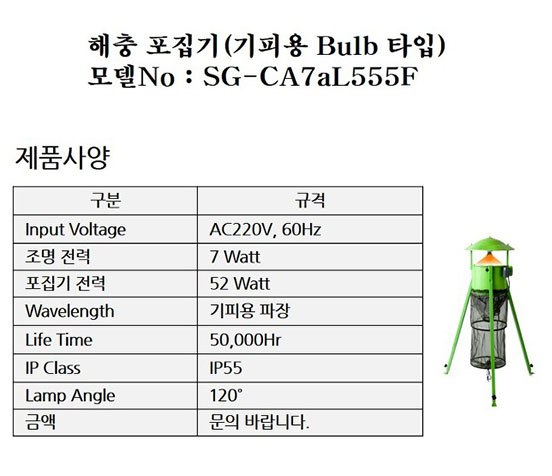 해충 포집기(기피용 Bulb 타입)
모델No : SG-CA7aL555F

제품사양

| 구분 | 규격 |
|---|---|
| Input Voltage | AC220V, 60Hz |
| 조명 전력 | 7 Watt |
| 포집기 전력 | 52 Watt |
| Wavelength | 기피용 파장 |
| Life Time | 50,000Hr |
| IP Class | IP55 |
| Lamp Angle | 120° |
| 금액 | 문의 바랍니다. |